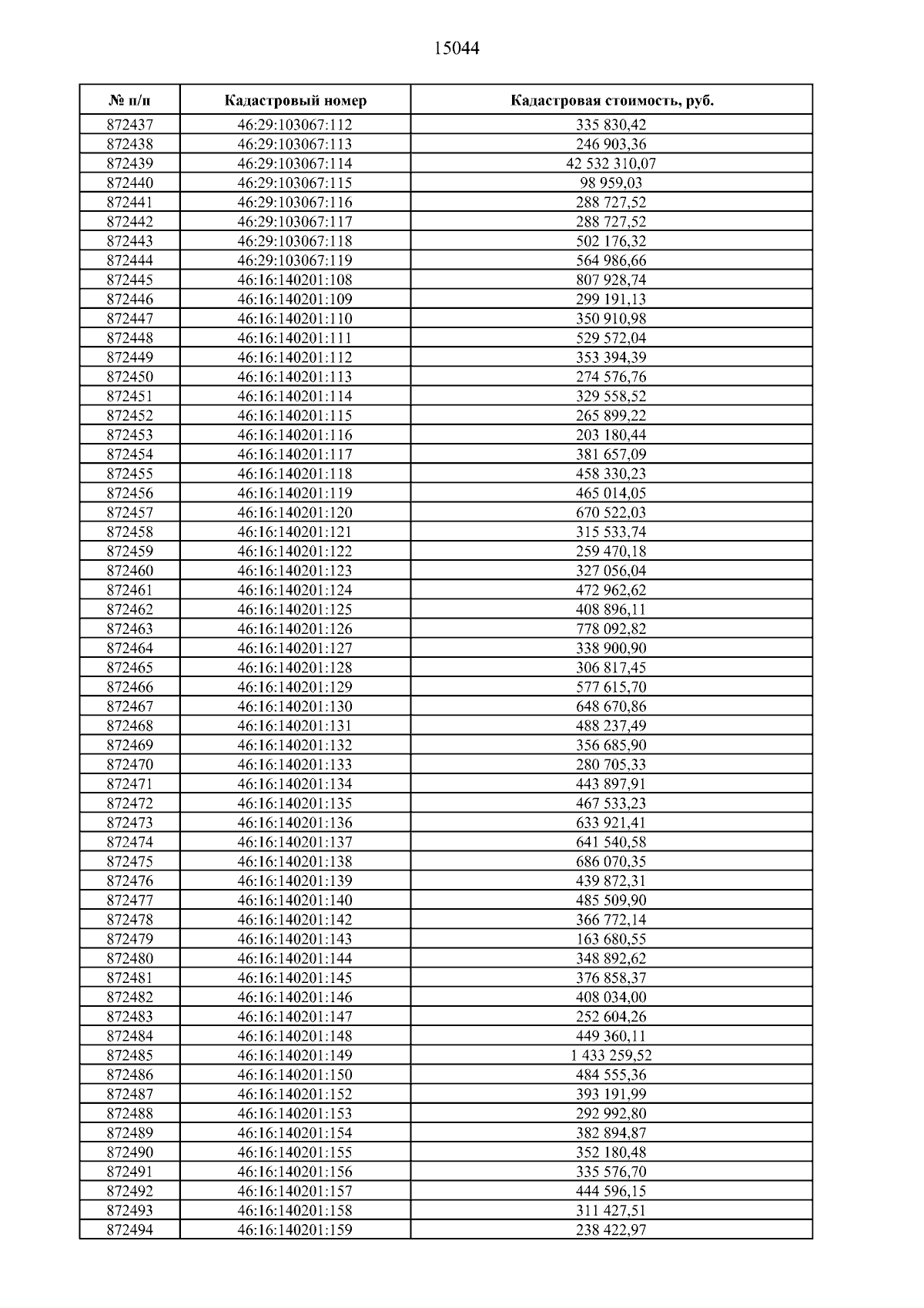 15044

| № п/п | Кадастровый номер | Кадастровая стоимость, руб. |
|---|---|---|
| 872437 | 46:29:103067:112 | 335 830,42 |
| 872438 | 46:29:103067:113 | 246 903,36 |
| 872439 | 46:29:103067:114 | 42 532 310,07 |
| 872440 | 46:29:103067:115 | 98 959,03 |
| 872441 | 46:29:103067:116 | 288 727,52 |
| 872442 | 46:29:103067:117 | 288 727,52 |
| 872443 | 46:29:103067:118 | 502 176,32 |
| 872444 | 46:29:103067:119 | 564 986,66 |
| 872445 | 46:16:140201:108 | 807 928,74 |
| 872446 | 46:16:140201:109 | 299 191,13 |
| 872447 | 46:16:140201:110 | 350 910,98 |
| 872448 | 46:16:140201:111 | 529 572,04 |
| 872449 | 46:16:140201:112 | 353 394,39 |
| 872450 | 46:16:140201:113 | 274 576,76 |
| 872451 | 46:16:140201:114 | 329 558,52 |
| 872452 | 46:16:140201:115 | 265 899,22 |
| 872453 | 46:16:140201:116 | 203 180,44 |
| 872454 | 46:16:140201:117 | 381 657,09 |
| 872455 | 46:16:140201:118 | 458 330,23 |
| 872456 | 46:16:140201:119 | 465 014,05 |
| 872457 | 46:16:140201:120 | 670 522,03 |
| 872458 | 46:16:140201:121 | 315 533,74 |
| 872459 | 46:16:140201:122 | 259 470,18 |
| 872460 | 46:16:140201:123 | 327 056,04 |
| 872461 | 46:16:140201:124 | 472 962,62 |
| 872462 | 46:16:140201:125 | 408 896,11 |
| 872463 | 46:16:140201:126 | 778 092,82 |
| 872464 | 46:16:140201:127 | 338 900,90 |
| 872465 | 46:16:140201:128 | 306 817,45 |
| 872466 | 46:16:140201:129 | 577 615,70 |
| 872467 | 46:16:140201:130 | 648 670,86 |
| 872468 | 46:16:140201:131 | 488 237,49 |
| 872469 | 46:16:140201:132 | 356 685,90 |
| 872470 | 46:16:140201:133 | 280 705,33 |
| 872471 | 46:16:140201:134 | 443 897,91 |
| 872472 | 46:16:140201:135 | 467 533,23 |
| 872473 | 46:16:140201:136 | 633 921,41 |
| 872474 | 46:16:140201:137 | 641 540,58 |
| 872475 | 46:16:140201:138 | 686 070,35 |
| 872476 | 46:16:140201:139 | 439 872,31 |
| 872477 | 46:16:140201:140 | 485 509,90 |
| 872478 | 46:16:140201:142 | 366 772,14 |
| 872479 | 46:16:140201:143 | 163 680,55 |
| 872480 | 46:16:140201:144 | 348 892,62 |
| 872481 | 46:16:140201:145 | 376 858,37 |
| 872482 | 46:16:140201:146 | 408 034,00 |
| 872483 | 46:16:140201:147 | 252 604,26 |
| 872484 | 46:16:140201:148 | 449 360,11 |
| 872485 | 46:16:140201:149 | 1 433 259,52 |
| 872486 | 46:16:140201:150 | 484 555,36 |
| 872487 | 46:16:140201:152 | 393 191,99 |
| 872488 | 46:16:140201:153 | 292 992,80 |
| 872489 | 46:16:140201:154 | 382 894,87 |
| 872490 | 46:16:140201:155 | 352 180,48 |
| 872491 | 46:16:140201:156 | 335 576,70 |
| 872492 | 46:16:140201:157 | 444 596,15 |
| 872493 | 46:16:140201:158 | 311 427,51 |
| 872494 | 46:16:140201:159 | 238 422,97 |